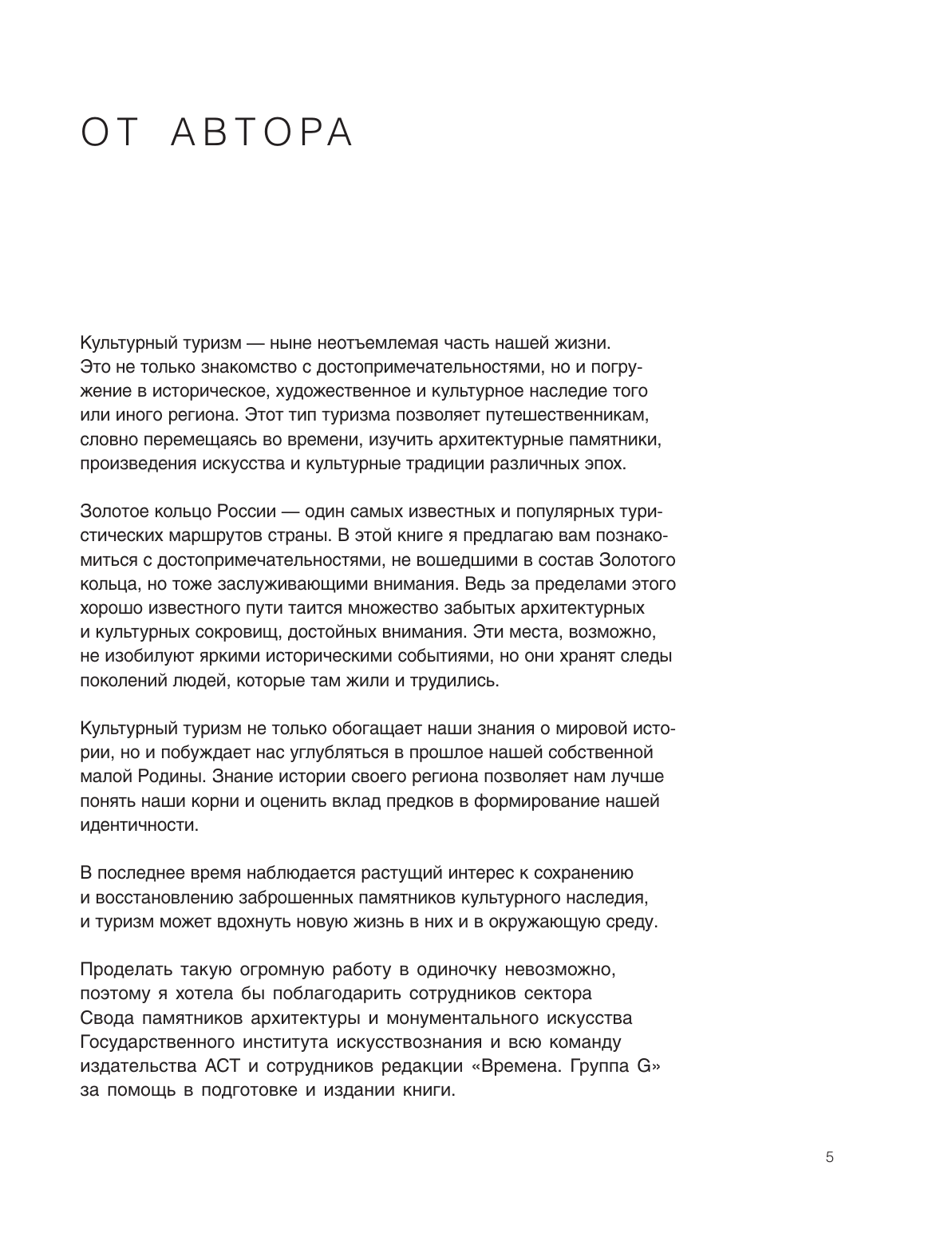 ОТ АВТОРА

Культурный туризм — ныне неотъемлемая часть нашей жизни. Это не только знакомство с достопримечательностями, но и погружение в историческое, художественное и культурное наследие того или иного региона. Этот тип туризма позволяет путешественникам, словно перемещаясь во времени, изучить архитектурные памятники, произведения искусства и культурные традиции различных эпох.

Золотое кольцо России — один самых известных и популярных туристических маршрутов страны. В этой книге я предлагаю вам познакомиться с достопримечательностями, не вошедшими в состав Золотого кольца, но тоже заслуживающими внимания. Ведь за пределами этого хорошо известного пути таится множество забытых архитектурных и культурных сокровищ, достойных внимания. Эти места, возможно, не изобилуют яркими историческими событиями, но они хранят следы поколений людей, которые там жили и трудились.

Культурный туризм не только обогащает наши знания о мировой истории, но и побуждает нас углубляться в прошлое нашей собственной малой Родины. Знание истории своего региона позволяет нам лучше понять наши корни и оценить вклад предков в формирование нашей идентичности.

В последнее время наблюдается растущий интерес к сохранению и восстановлению заброшенных памятников культурного наследия, и туризм может вдохнуть новую жизнь в них и в окружающую среду.

Проделать такую огромную работу в одиночку невозможно, поэтому я хотела бы поблагодарить сотрудников сектора Свода памятников архитектуры и монументального искусства Государственного института искусствознания и всю команду издательства АСТ и сотрудников редакции «Времена. Группа G» за помощь в подготовке и издании книги.

5